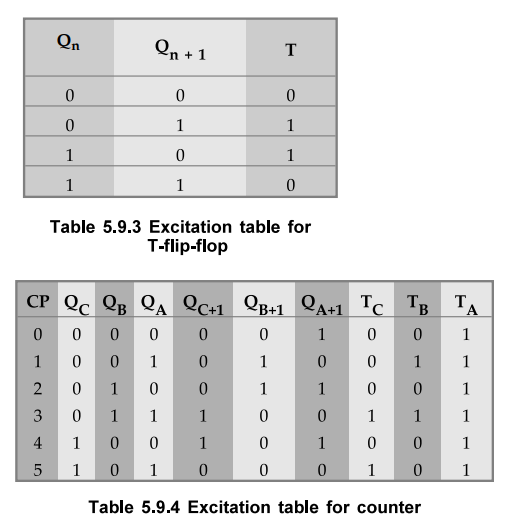 | $Q_n$ | $Q_{n+1}$ | T |
|---|---|---|
| 0 | 0 | 0 |
| 0 | 1 | 1 |
| 1 | 0 | 1 |
| 1 | 1 | 0 |

Table 5.9.3 Excitation table for T-flip-flop

| CP | $Q_C$ | $Q_B$ | $Q_A$ | $Q_{C+1}$ | $Q_{B+1}$ | $Q_{A+1}$ | $T_C$ | $T_B$ | $T_A$ |
|---|---|---|---|---|---|---|---|---|---|
| 0 | 0 | 0 | 0 | 0 | 0 | 1 | 0 | 0 | 1 |
| 1 | 0 | 0 | 1 | 0 | 1 | 0 | 0 | 1 | 1 |
| 2 | 0 | 1 | 0 | 0 | 1 | 1 | 0 | 0 | 1 |
| 3 | 0 | 1 | 1 | 1 | 0 | 0 | 1 | 1 | 1 |
| 4 | 1 | 0 | 0 | 1 | 0 | 1 | 0 | 0 | 1 |
| 5 | 1 | 0 | 1 | 0 | 0 | 0 | 1 | 0 | 1 |

Table 5.9.4 Excitation table for counter